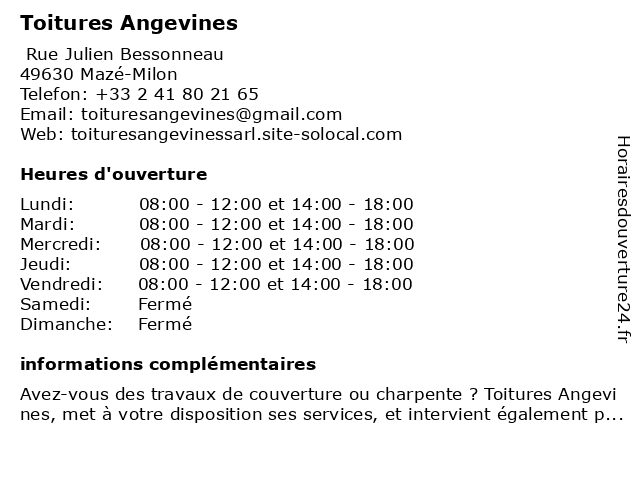 Toitures Angevines

Rue Julien Bessonneau
49630 Mazé-Milon
Telefon: +33 2 41 80 21 65
Email: toituresangevines@gmail.com
Web: toituresangevinessarl.site-solocal.com

Heures d'ouverture

| Lundi: | 08:00 - 12:00 et 14:00 - 18:00 |
|---|---|
| Mardi: | 08:00 - 12:00 et 14:00 - 18:00 |
| Mercredi: | 08:00 - 12:00 et 14:00 - 18:00 |
| Jeudi: | 08:00 - 12:00 et 14:00 - 18:00 |
| Vendredi: | 08:00 - 12:00 et 14:00 - 18:00 |
| Samedi: | Fermé |
| Dimanche: | Fermé |

informations complémentaires

Avez-vous des travaux de couverture ou charpente ? Toitures Angevines, met à votre disposition ses services, et intervient également p...

Horairesdouverture24.fr